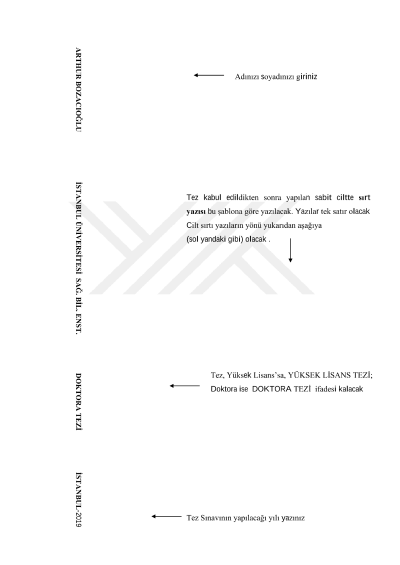 ARTHUR BOZACIOĞLU

Adınızı soyadınızı giriniz

İSTANBUL ÜNİVERSİTESİ SAĞ. BİL. ENST.

Tez kabul edildikten sonra yapıları sabit ciltte sırt yazısı bu şablona göre yazılacak. Yazılar tek satır olacak Cilt sırtı yazıların yönü yukarıdan aşağıya (sol yandaki gibi) olacak .

DOKTORA TEZİ

Tez, Yüksek Lisans`sa, YÜKSEK LİSANS TEZİ; Doktora ise DOKTORA TEZİ ifadesi kalacak

İSTANBUL-2019

Tez Sınavının yapılacağı yılı yazınız